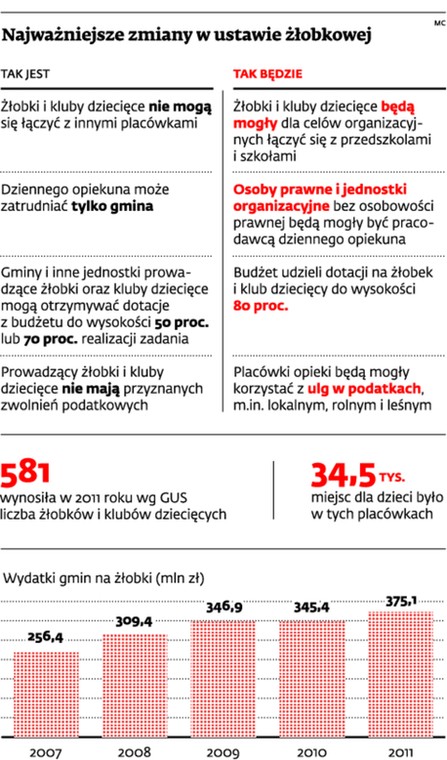 Najważniejsze zmiany w ustawie żłobkowej

MC

| TAK JEST | TAK BĘDZIE |
|---|---|
| Żłobki i kluby dziecięce nie mogą się łączyć z innymi placówkami | Żłobki i kluby dziecięce będą mogły dla celów organizacyjnych łączyć się z przedszkolami i szkołami |
| Dziennego opiekuna może zatrudniać tylko gmina | Osoby prawne i jednostki organizacyjne bez osobowości prawnej będą mogły być pracodawcą dziennego opiekuna |
| Gminy i inne jednostki prowadzące żłobki oraz kluby dziecięce mogą otrzymywać dotacje z budżetu do wysokości 50 proc. lub 70 proc. realizacji zadania | Budżet udzieli dotacji na żłobek i klub dziecięcy do wysokości 80 proc. |
| Prowadzący żłobki i kluby dziecięce nie mają przyznanych zwolnień podatkowych | Placówki opieki będą mogły korzystać z ulg w podatkach, m.in. lokalnym, rolnym i leśnym |

581
wynosiła w 2011 roku wg GUS liczba żłobków i klubów dziecięcych

34,5 TYS.
miejsc dla dzieci było w tych placówkach

Wydatki gmin na żłobki (mln zł)

256,4
309,4
346,9
345,4
375,1

2007
2008
2009
2010
2011